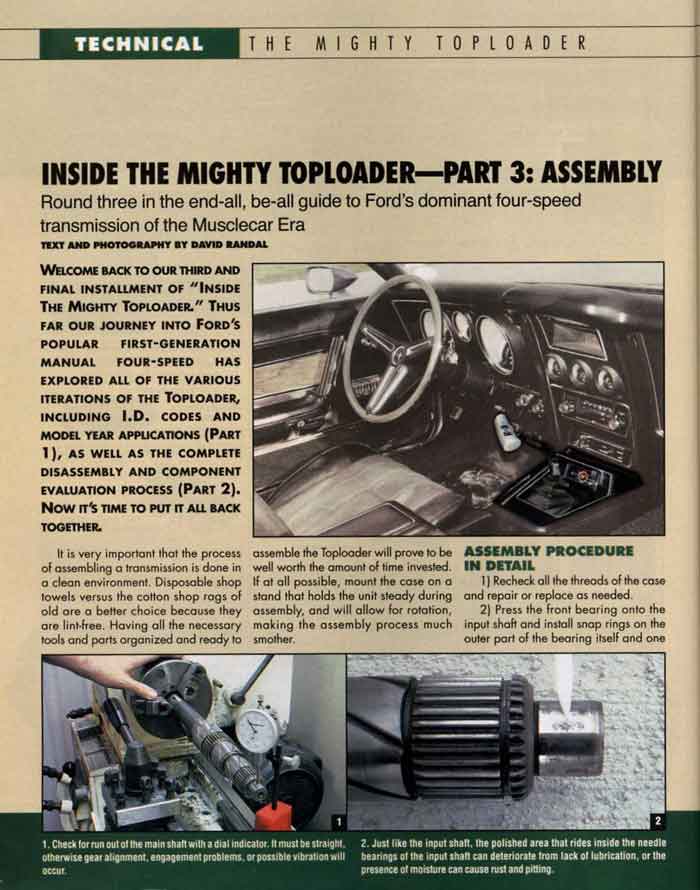 TECHNICAL THE MIGHTY TOPLOADER

INSIDE THE MIGHTY TOPLOADER—PART 3: ASSEMBLY

Round three in the end-all, be-all guide to Ford's dominant four-speed transmission of the Musclecar Era

TEXT AND PHOTOGRAPHY BY DAVID RANDAL

WELCOME BACK TO OUR THIRD AND FINAL INSTALLMENT OF "INSIDE THE MIGHTY TOPLOADER." THUS FAR OUR JOURNEY INTO FORD'S POPULAR FIRST-GENERATION MANUAL FOUR-SPEED HAS EXPLORED ALL OF THE VARIOUS ITERATIONS OF THE TOPLOADER, INCLUDING I.D. CODES AND MODEL YEAR APPLICATIONS (PART 1), AS WELL AS THE COMPLETE DISASSEMBLY AND COMPONENT EVALUATION PROCESS (PART 2). NOW IT'S TIME TO PUT IT ALL BACK TOGETHER.

It is very important that the process of assembling a transmission is done in a clean environment. Disposable shop towels versus the cotton shop rags of old are a better choice because they are lint-free. Having all the necessary tools and parts organized and ready to assemble the Toploader will prove to be well worth the amount of time invested. If at all possible, mount the case on a stand that holds the unit steady during assembly, and will allow for rotation, making the assembly process much smother.

ASSEMBLY PROCEDURE IN DETAIL

1) Recheck all the threads of the case and repair or replace as needed.

2) Press the front bearing onto the input shaft and install snap rings on the outer part of the bearing itself and one

1

2

1. Check for run out of the main shaft with a dial indicator. It must be straight, otherwise gear alignment, engagement problems, or possible vibration will occur.

2. Just like the input shaft, the polished area that rides inside the needle bearings of the input shaft can deteriorate from lack of lubrication, or the presence of moisture can cause rust and pitting.